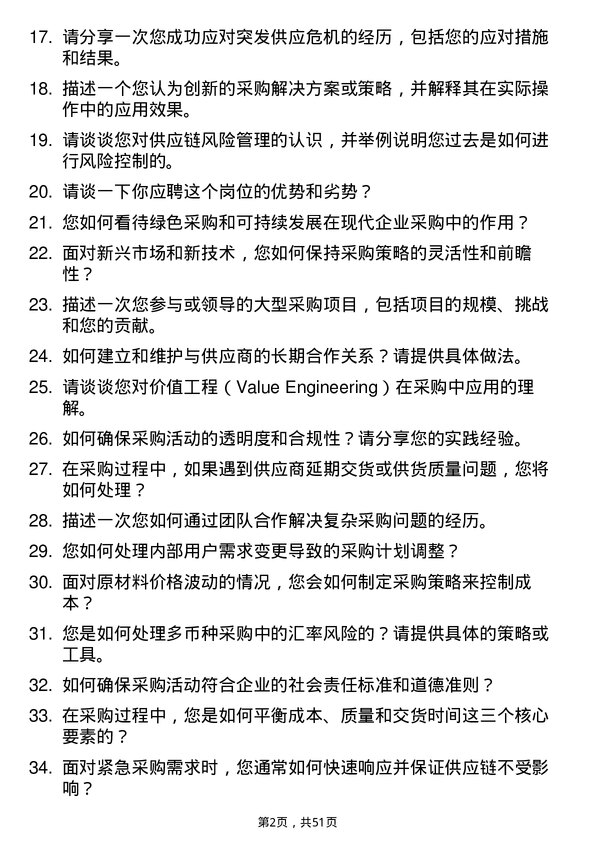 17. 请分享一次您成功应对突发供应危机的经历，包括您的应对措施和结果。

18. 描述一个您认为创新的采购解决方案或策略，并解释其在实际操作中的应用效果。

19. 请谈谈您对供应链风险管理的认识，并举例说明您过去是如何进行风险控制的。

20. 请谈一下你应聘这个岗位的优势和劣势？

21. 您如何看待绿色采购和可持续发展在现代企业采购中的作用？

22. 面对新兴市场和新技术，您如何保持采购策略的灵活性和前瞻性？

23. 描述一次您参与或领导的大型采购项目，包括项目的规模、挑战和您的贡献。

24. 如何建立和维护与供应商的长期合作关系？请提供具体做法。

25. 请谈谈您对价值工程（Value Engineering）在采购中应用的理解。

26. 如何确保采购活动的透明度和合规性？请分享您的实践经验。

27. 在采购过程中，如果遇到供应商延期交货或供货质量问题，您将如何处理？

28. 描述一次您如何通过团队合作解决复杂采购问题的经历。

29. 您如何处理内部用户需求变更导致的采购计划调整？

30. 面对原材料价格波动的情况，您会如何制定采购策略来控制成本？

31. 您是如何处理多币种采购中的汇率风险的？请提供具体的策略或工具。

32. 如何确保采购活动符合企业的社会责任标准和道德准则？

33. 在采购过程中，您是如何平衡成本、质量和交货时间这三个核心要素的？

34. 面对紧急采购需求时，您通常如何快速响应并保证供应链不受影响？

第2页，共51页